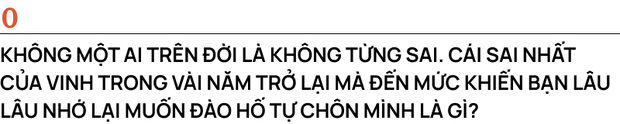 0

KHÔNG MỘT AI TRÊN ĐỜI LÀ KHÔNG TỪNG SAI. CÁI SAI NHẤT CỦA VINH TRONG VÀI NĂM TRỞ LẠI MÀ ĐẾN MỨC KHIẾN BẠN LÂU LÂU NHỚ LẠI MUỐN ĐÀO HỐ TỰ CHÔN MÌNH LÀ GÌ?